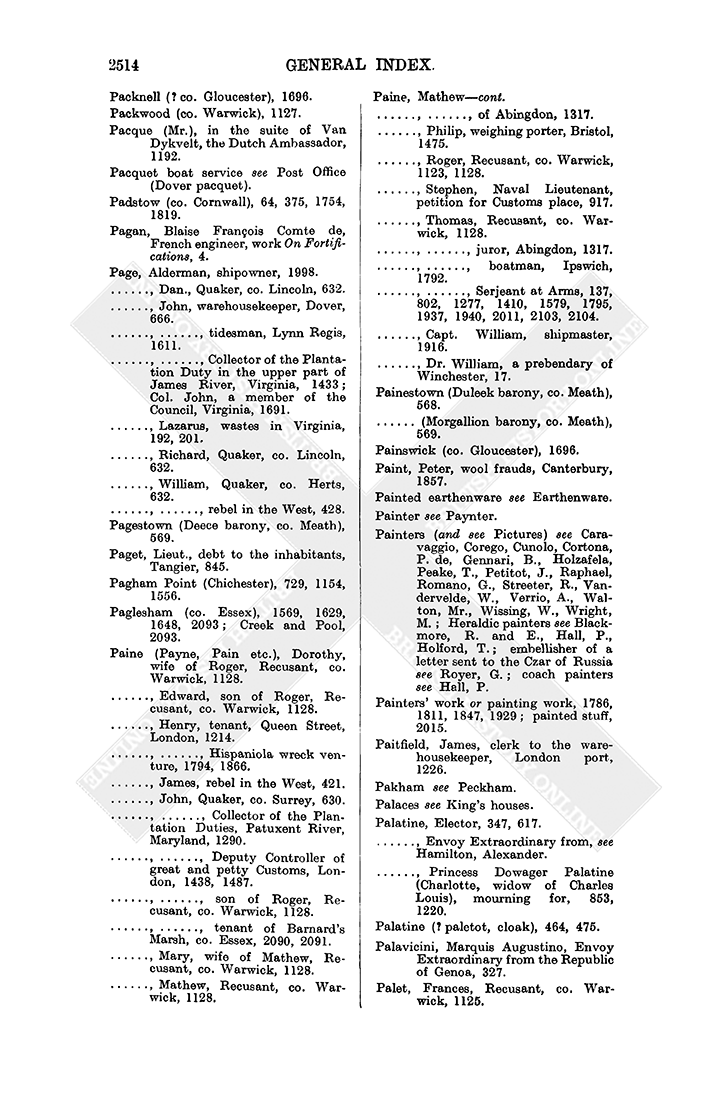 2514 GENERAL INDEX.

Packnell (? co. Gloucester), 1696.

Packwood (co. Warwick), 1127.

Pacque (Mr.), in the suite of Van Dykvelt, the Dutch Ambassador, 1192.

Pacquet boat service see Post Office (Dover pacquet).

Padstow (co. Cornwall), 64, 375, 1754, 1819.

Pagan, Blaise François Comte de, French engineer, work On Fortifications, 4.

Page, Alderman, shipowner, 1998.

......, Dan., Quaker, co. Lincoln, 632.

......, John, warehousekeeper, Dover, 666.

......, ......, tidesman, Lynn Regis, 1611.

......, ......, Collector of the Plantation Duty in the upper part of James River, Virginia, 1433; Col. John, a member of the Council, Virginia, 1691.

......, Lazarus, wastes in Virginia, 192, 201.

......, Richard, Quaker, co. Lincoln, 632.

......, William, Quaker, co. Herts, 632.

......, ......, rebel in the West, 428.

Pagestown (Deece barony, co. Meath), 569.

Paget, Lieut., debt to the inhabitants, Tangier, 845.

Pagham Point (Chichester), 729, 1154, 1556.

Paglesham (co. Essex), 1569, 1629, 1648, 2093; Creek and Pool, 2093.

Paine (Payne, Pain etc.), Dorothy, wife of Roger, Recusant, co. Warwick, 1128.

......, Edward, son of Roger, Recusant, co. Warwick, 1128.

......, Henry, tenant, Queen Street, London, 1214.

......, ......, Hispaniola wreck venture, 1794, 1866.

......, James, rebel in the West, 421.

......, John, Quaker, co. Surrey, 630.

......, ......, Collector of the Plantation Duties, Patuxent River, Maryland, 1290.

......, ......, Deputy Controller of great and petty Customs, London, 1438, 1487.

......, ......, son of Roger, Recusant, co. Warwick, 1128.

......, ......, tenant of Barnard's Marsh, co. Essex, 2090, 2091.

......, Mary, wife of Mathew, Recusant, co. Warwick, 1128.

......, Mathew, Recusant, co. Warwick, 1128.

Paine, Mathew—cont.

......, ......, of Abingdon, 1317.

......, Philip, weighing porter, Bristol, 1475.

......, Roger, Recusant, co. Warwick, 1123, 1128.

......, Stephen, Naval Lieutenant, petition for Customs place, 917.

......, Thomas, Recusant, co. Warwick, 1128.

......, ......, juror, Abingdon, 1317.

......, ......, boatman, Ipswich, 1792.

......, ......, Serjeant at Arms, 137, 802, 1277, 1410, 1579, 1795, 1937, 1940, 2011, 2103, 2104.

......, Capt. William, shipmaster, 1916.

......, Dr. William, a prebendary of Winchester, 17.

Painestown (Duleek barony, co. Meath), 568.

...... (Morgallion barony, co. Meath), 569.

Painswick (co. Gloucester), 1696.

Paint, Peter, wool frauds, Canterbury, 1857.

Painted earthenware see Earthenware.

Painter see Paynter.

Painters (and see Pictures) see Caravaggio, Corego, Cunolo, Cortona, P. de, Gennari, B., Holzafela, Peake, T., Petitot, J., Raphael, Romano, G., Streeter, R., Vandervelde, W., Verrio, A., Walton, Mr., Wissing, W., Wright, M.; Heraldic painters see Blackmore, R. and E., Hall, P., Holford, T.; embellisher of a letter sent to the Czar of Russia see Royer, G.; coach painters see Hall, P.

Painters' work or painting work, 1786, 1811, 1847, 1929; painted stuff, 2015.

Paitfield, James, clerk to the warehousekeeper, London port, 1226.

Pakham see Peckham.

Palaces see King's houses.

Palatine, Elector, 347, 617.

......, Envoy Extraordinary from, see Hamilton, Alexander.

......, Princess Dowager Palatine (Charlotte, widow of Charles Louis), mourning for, 853, 1220.

Palatine (? paletot, cloak), 464, 475.

Palavicini, Marquis Augustino, Envoy Extraordinary from the Republic of Genoa, 327.

Palet, Frances, Recusant, co. Warwick, 1125.